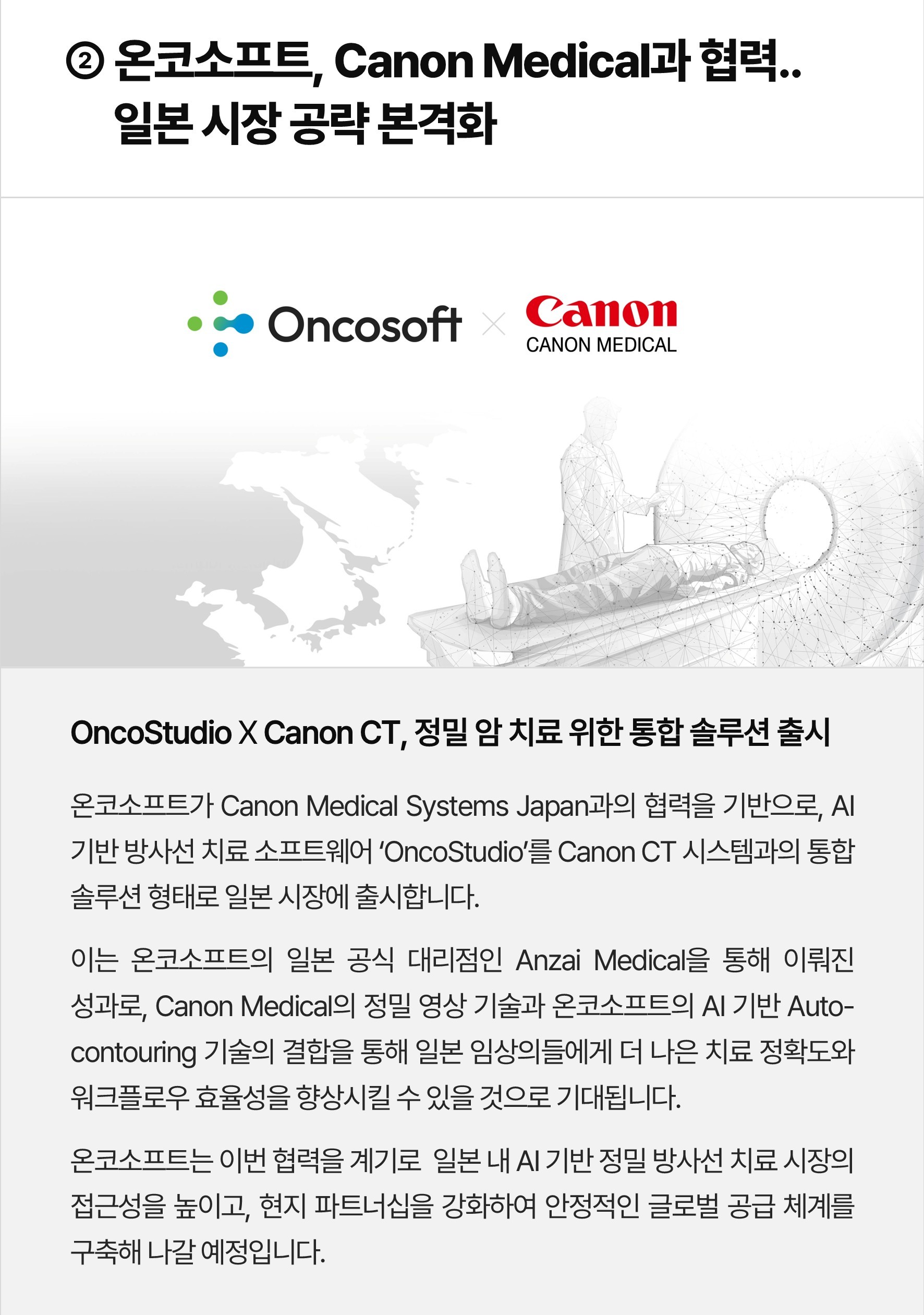 ② 온코소프트, Canon Medical과 협력..
일본 시장 공략 본격화

Oncosoft × Canon
CANON MEDICAL

OncoStudio X Canon CT, 정밀 암 치료 위한 통합 솔루션 출시

온코소프트가 Canon Medical Systems Japan과의 협력을 기반으로, AI 기반 방사선 치료 소프트웨어 'OncoStudio'를 Canon CT 시스템과의 통합 솔루션 형태로 일본 시장에 출시합니다.

이는 온코소프트의 일본 공식 대리점인 Anzai Medical을 통해 이뤄진 성과로, Canon Medical의 정밀 영상 기술과 온코소프트의 AI 기반 Auto-contouring 기술의 결합을 통해 일본 임상의들에게 더 나은 치료 정확도와 워크플로우 효율성을 향상시킬 수 있을 것으로 기대됩니다.

온코소프트는 이번 협력을 계기로 일본 내 AI 기반 정밀 방사선 치료 시장의 접근성을 높이고, 현지 파트너십을 강화하여 안정적인 글로벌 공급 체계를 구축해 나갈 예정입니다.